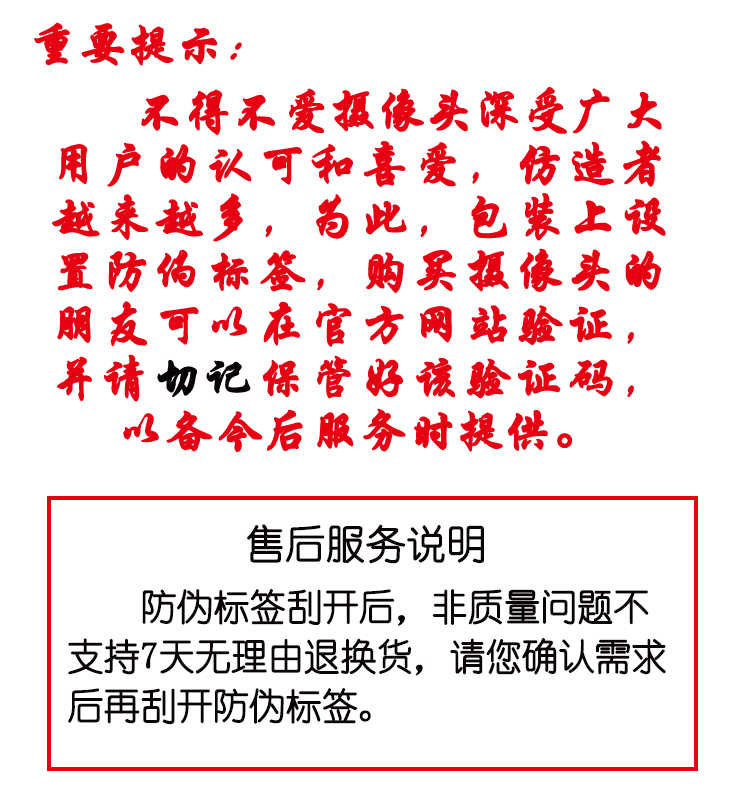 重要提示：

不得不爱摄像头深受广大用户的认可和喜爱，仿造者越来越多，为此，包装上设置防伪标签，购买摄像头的朋友可以在官方网站验证，并请切记保管好该验证码，以备今后服务时提供。

售后服务说明

防伪标签刮开后，非质量问题不支持7天无理由退换货，请您确认需求后再刮开防伪标签。